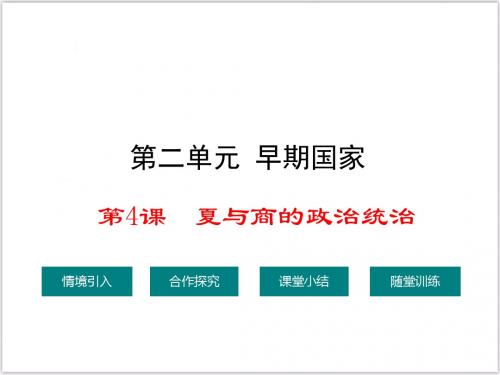 第二单元 早期国家

第4课 夏与商的政治统治

情境引入

合作探究

课堂小结

随堂训练